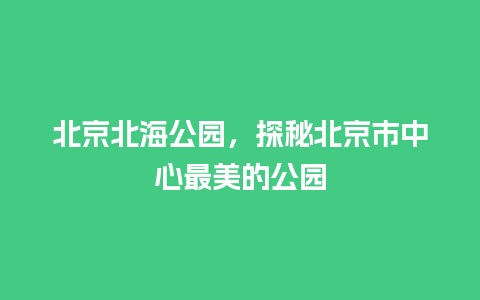 北京北海公园，探秘北京市中心最美的公园